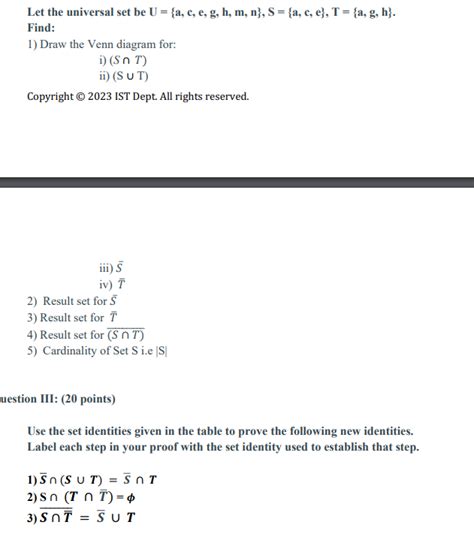 Let the universal set be U = {a, c, e, g, h, m, n}, S = {a, c, e}, T = {a, g, h}.
Find:
1) Draw the Venn diagram for:
i) $(S \cap T)$
ii) $(S \cup T)$

Copyright © 2023 IST Dept. All rights reserved.

iii) $\bar{S}$
iv) $\bar{T}$
2) Result set for $\bar{S}$
3) Result set for $\bar{T}$
4) Result set for $\overline{(S \cap T)}$
5) Cardinality of Set S i.e |S|

uestion III: (20 points)

Use the set identities given in the table to prove the following new identities. Label each step in your proof with the set identity used to establish that step.

1) $\bar{S} \cap (S \cup T) = \bar{S} \cap T$
2) $S \cap (T \cap \bar{T}) = \phi$
3) $\overline{S \cap \bar{T}} = \bar{S} \cup T$